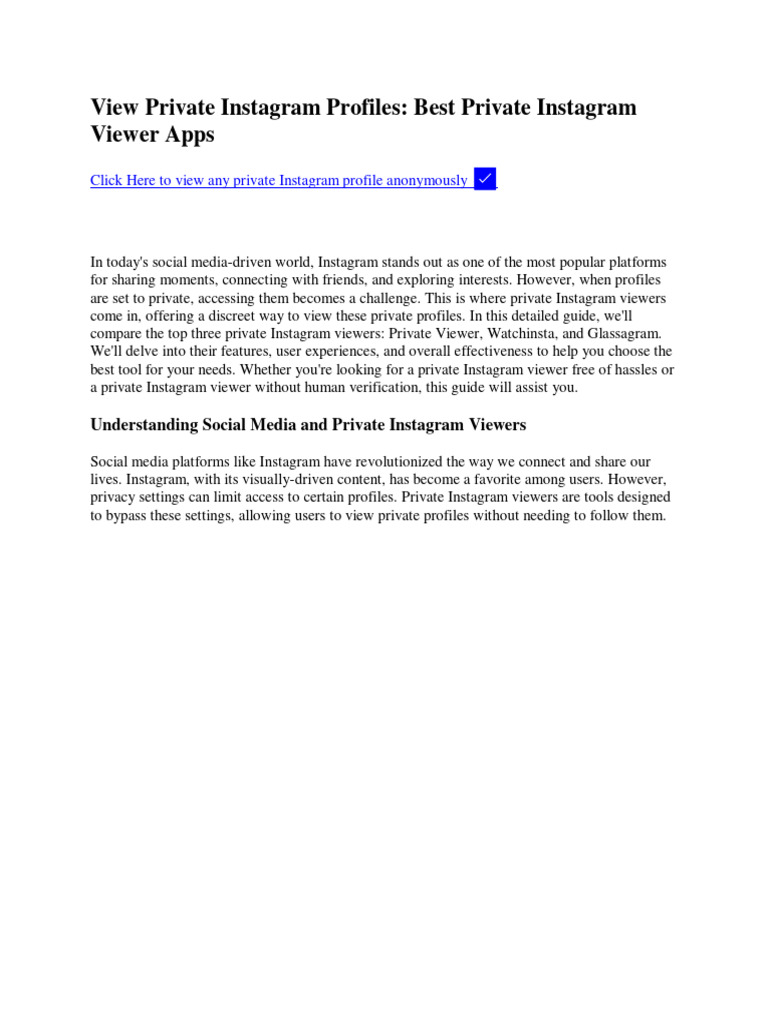 View Private Instagram Profiles: Best Private Instagram Viewer Apps

Click Here to view any private Instagram profile anonymously ✓

In today's social media-driven world, Instagram stands out as one of the most popular platforms for sharing moments, connecting with friends, and exploring interests. However, when profiles are set to private, accessing them becomes a challenge. This is where private Instagram viewers come in, offering a discreet way to view these private profiles. In this detailed guide, we'll compare the top three private Instagram viewers: Private Viewer, Watchinsta, and Glassagram. We'll delve into their features, user experiences, and overall effectiveness to help you choose the best tool for your needs. Whether you're looking for a private Instagram viewer free of hassles or a private Instagram viewer without human verification, this guide will assist you.

Understanding Social Media and Private Instagram Viewers

Social media platforms like Instagram have revolutionized the way we connect and share our lives. Instagram, with its visually-driven content, has become a favorite among users. However, privacy settings can limit access to certain profiles. Private Instagram viewers are tools designed to bypass these settings, allowing users to view private profiles without needing to follow them.